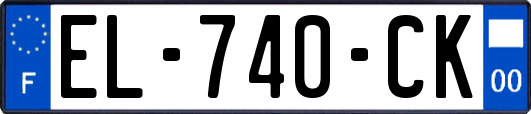 F

EL-740-CK

00